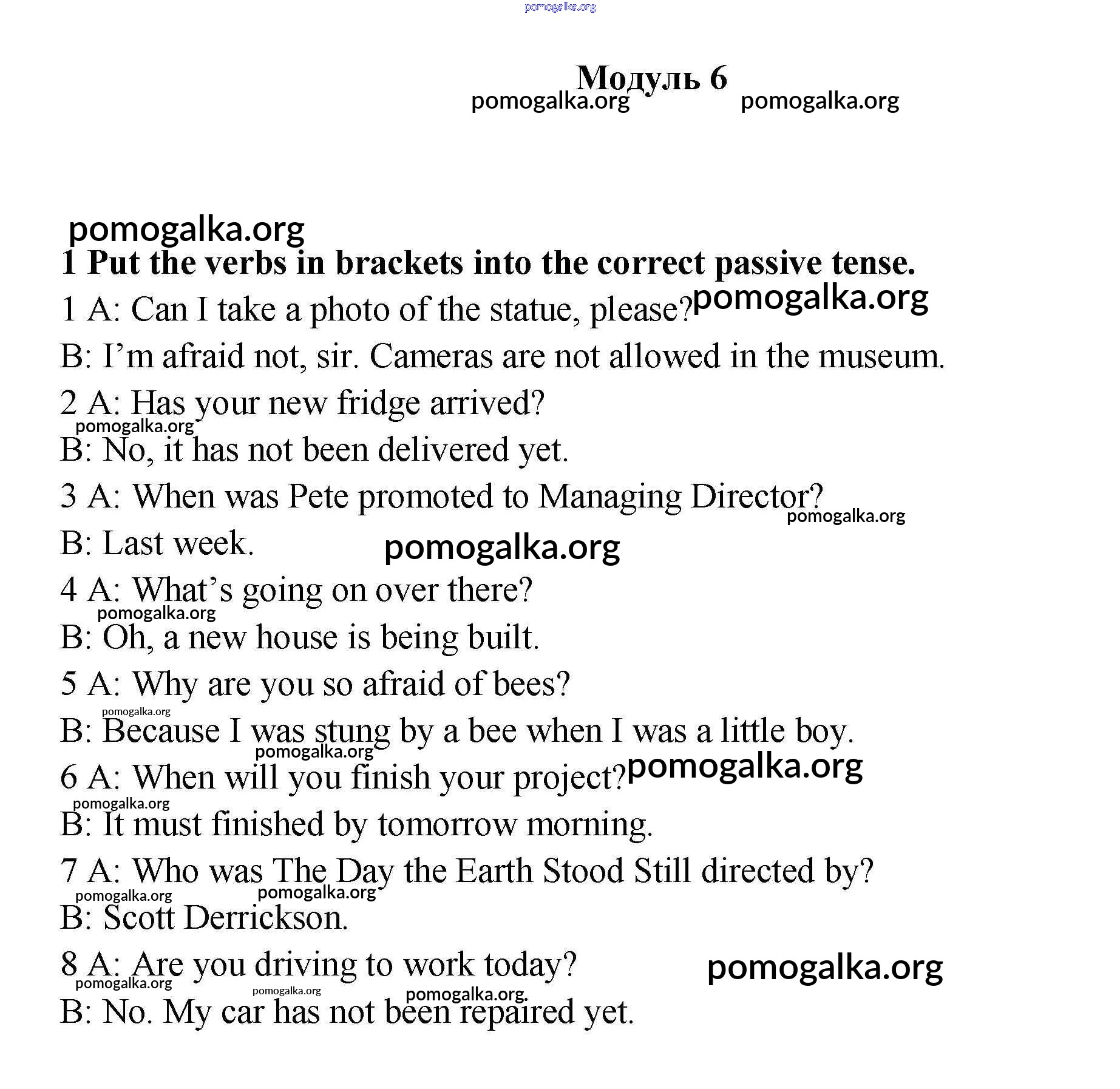 pomogalka.org

Модуль 6

pomogalka.org pomogalka.org

pomogalka.org

1 Put the verbs in brackets into the correct passive tense.

1 A: Can I take a photo of the statue, please? pomogalka.org

B: I'm afraid not, sir. Cameras are not allowed in the museum.

2 A: Has your new fridge arrived?

pomogalka.org

B: No, it has not been delivered yet.

3 A: When was Pete promoted to Managing Director?

pomogalka.org

B: Last week. pomogalka.org

4 A: What's going on over there?

pomogalka.org

B: Oh, a new house is being built.

5 A: Why are you so afraid of bees?

pomogalka.org

B: Because I was stung by a bee when I was a little boy.

pomogalka.org

6 A: When will you finish your project? pomogalka.org

pomogalka.org

B: It must finished by tomorrow morning.

7 A: Who was The Day the Earth Stood Still directed by?

pomogalka.org pomogalka.org

B: Scott Derrickson.

8 A: Are you driving to work today? pomogalka.org

pomogalka.org pomogalka.org pomogalka.org.

B: No. My car has not been repaired yet.